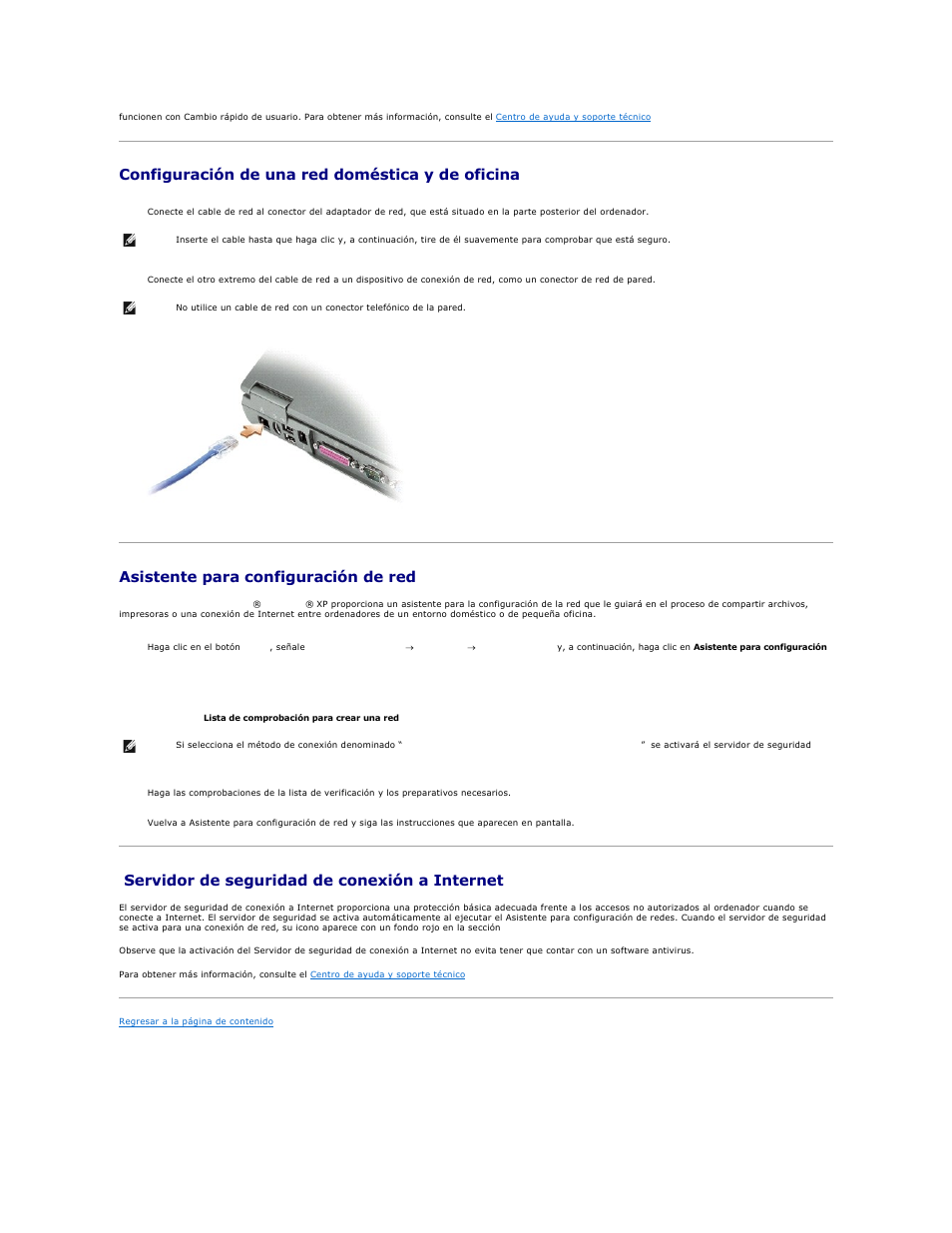 funcionen con Cambio rápido de usuario. Para obtener más información, consulte el Centro de ayuda y soporte técnico

Configuración de una red doméstica y de oficina

Conecte el cable de red al conector del adaptador de red, que está situado en la parte posterior del ordenador.

Inserte el cable hasta que haga clic y, a continuación, tire de él suavemente para comprobar que está seguro.

Conecte el otro extremo del cable de red a un dispositivo de conexión de red, como un conector de red de pared.

No utilice un cable de red con un conector telefónico de la pared.

Asistente para configuración de red

® ® XP proporciona un asistente para la configuración de la red que le guiará en el proceso de compartir archivos, impresoras o una conexión de Internet entre ordenadores de un entorno doméstico o de pequeña oficina.

Haga clic en el botón , señale → → y, a continuación, haga clic en **Asistente para configuración**

**Lista de comprobación para crear una red**

Si selecciona el método de conexión denominado " " se activará el servidor de seguridad

Haga las comprobaciones de la lista de verificación y los preparativos necesarios.

Vuelva a Asistente para configuración de red y siga las instrucciones que aparecen en pantalla.

Servidor de seguridad de conexión a Internet

El servidor de seguridad de conexión a Internet proporciona una protección básica adecuada frente a los accesos no autorizados al ordenador cuando se conecte a Internet. El servidor de seguridad se activa automáticamente al ejecutar el Asistente para configuración de redes. Cuando el servidor de seguridad se activa para una conexión de red, su icono aparece con un fondo rojo en la sección

Observe que la activación del Servidor de seguridad de conexión a Internet no evita tener que contar con un software antivirus.

Para obtener más información, consulte el Centro de ayuda y soporte técnico

Regresar a la página de contenido